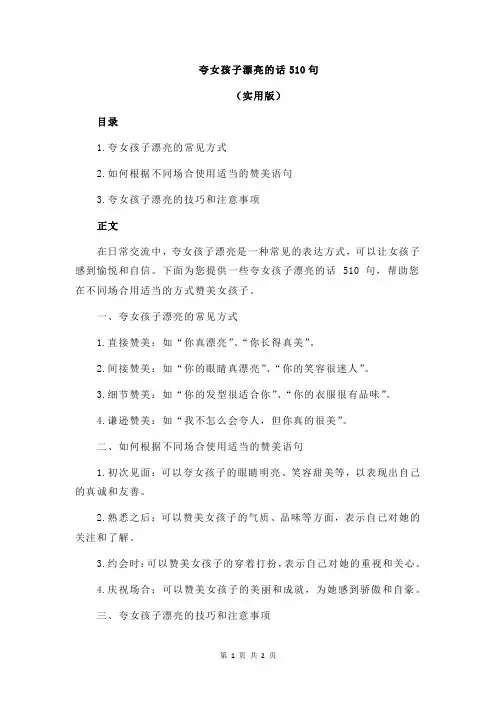 夸女孩子漂亮的话 510 句

（实用版）

目录

1.夸女孩子漂亮的常见方式

2.如何根据不同场合使用适当的赞美语句

3.夸女孩子漂亮的技巧和注意事项

正文

在日常交流中，夸女孩子漂亮是一种常见的表达方式，可以让女孩子感到愉悦和自信。下面为您提供一些夸女孩子漂亮的话 510 句，帮助您在不同场合用适当的方式赞美女孩子。

一、夸女孩子漂亮的常见方式

1.直接赞美：如“你真漂亮”、“你长得真美”。

2.间接赞美：如“你的眼睛真漂亮”、“你的笑容很迷人”。

3.细节赞美：如“你的发型很适合你”、“你的衣服很有品味”。

4.谦逊赞美：如“我不怎么会夸人，但你真的很美”。

二、如何根据不同场合使用适当的赞美语句

1.初次见面：可以夸女孩子的眼睛明亮、笑容甜美等，以表现出自己的真诚和友善。

2.熟悉之后：可以赞美女孩子的气质、品味等方面，表示自己对她的关注和了解。

3.约会时：可以赞美女孩子的穿着打扮，表示自己对她的重视和关心。

4.庆祝场合：可以赞美女孩子的美丽和成就，为她感到骄傲和自豪。

三、夸女孩子漂亮的技巧和注意事项

第 1 页 共 2 页